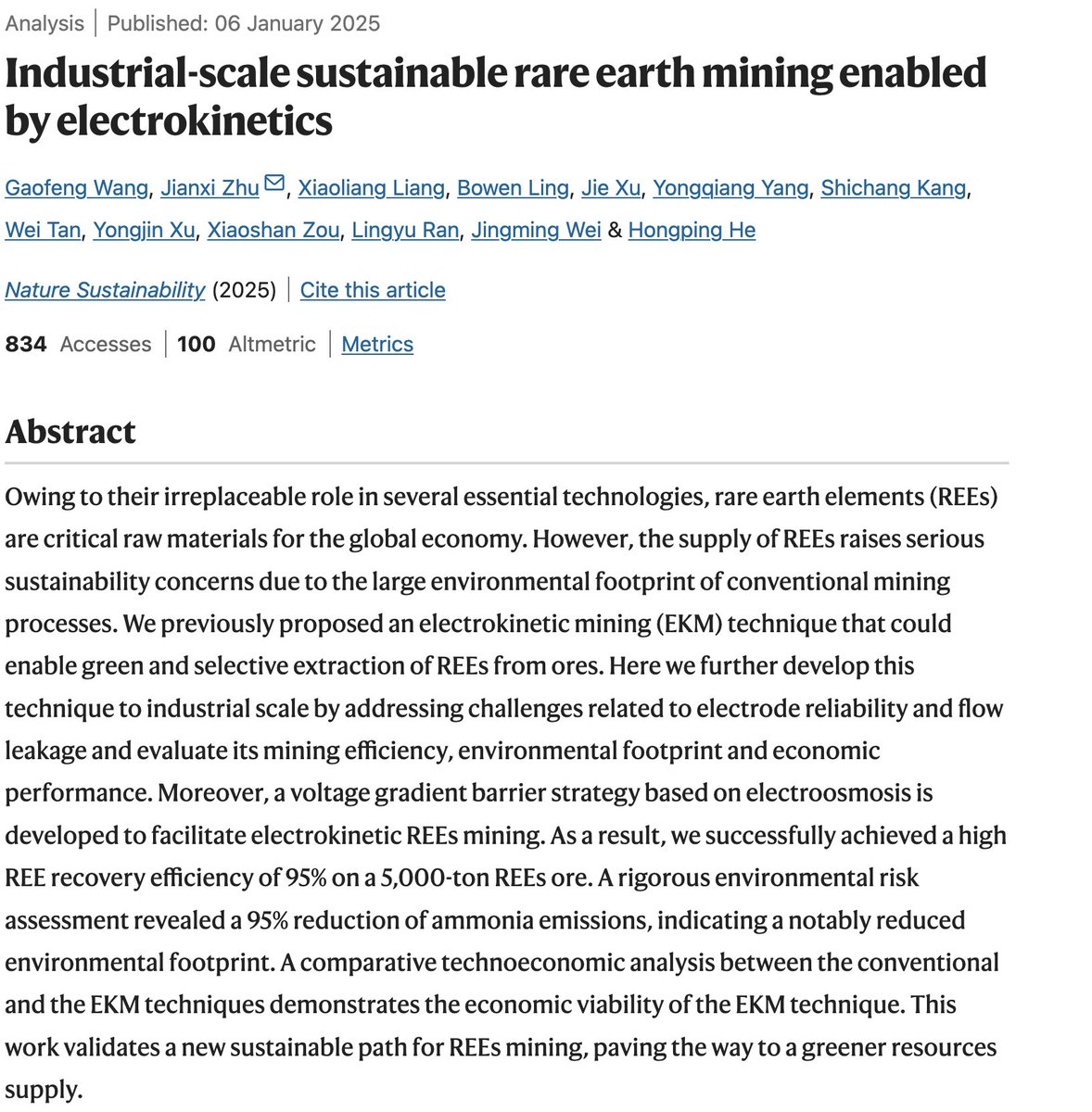 Analysis | Published: 06 January 2025

Industrial-scale sustainable rare earth mining enabled by electrokinetics

Gaofeng Wang, Jianxi Zhu, Xiaoliang Liang, Bowen Ling, Jie Xu, Yongqiang Yang, Shichang Kang, Wei Tan, Yongjin Xu, Xiaoshan Zou, Lingyu Ran, Jingming Wei & Hongping He

Nature Sustainability (2025) | Cite this article

834 Accesses | 100 Altmetric | Metrics

Abstract

Owing to their irreplaceable role in several essential technologies, rare earth elements (REEs) are critical raw materials for the global economy. However, the supply of REEs raises serious sustainability concerns due to the large environmental footprint of conventional mining processes. We previously proposed an electrokinetic mining (EKM) technique that could enable green and selective extraction of REEs from ores. Here we further develop this technique to industrial scale by addressing challenges related to electrode reliability and flow leakage and evaluate its mining efficiency, environmental footprint and economic performance. Moreover, a voltage gradient barrier strategy based on electroosmosis is developed to facilitate electrokinetic REEs mining. As a result, we successfully achieved a high REE recovery efficiency of 95% on a 5,000-ton REEs ore. A rigorous environmental risk assessment revealed a 95% reduction of ammonia emissions, indicating a notably reduced environmental footprint. A comparative technoeconomic analysis between the conventional and the EKM techniques demonstrates the economic viability of the EKM technique. This work validates a new sustainable path for REEs mining, paving the way to a greener resources supply.